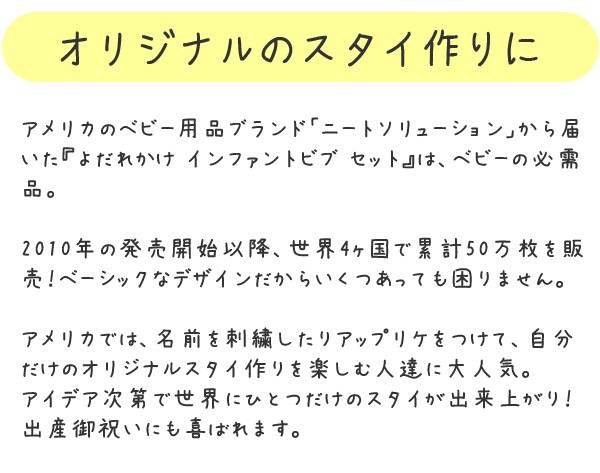 オリジナルのスタイ作りに

アメリカのベビー用品ブランド「ニートソリューション」から届いた『よだれかけ インファントビブ セット』は、ベビーの必需品。

2010年の発売開始以降、世界4ヶ国で累計50万枚を販売！ベーシックなデザインだからいくつあっても困りません。

アメリカでは、名前を刺繍したりアップリケをつけて、自分だけのオリジナルスタイ作りを楽しむ人達に大人気。
アイデア次第で世界にひとつだけのスタイが出来上がり！
出産御祝いにも喜ばれます。